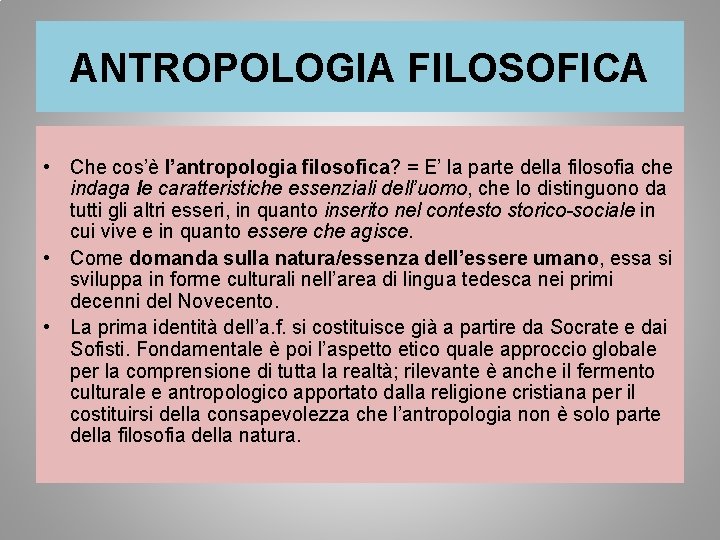 ANTROPOLOGIA FILOSOFICA

• Che cos'è l'antropologia filosofica? = E' la parte della filosofia che indaga le caratteristiche essenziali dell'uomo, che lo distinguono da tutti gli altri esseri, in quanto inserito nel contesto storico-sociale in cui vive e in quanto essere che agisce.
• Come domanda sulla natura/essenza dell'essere umano, essa si sviluppa in forme culturali nell'area di lingua tedesca nei primi decenni del Novecento.
• La prima identità dell'a.f. si costituisce già a partire da Socrate e dai Sofisti. Fondamentale è poi l'aspetto etico quale approccio globale per la comprensione di tutta la realtà; rilevante è anche il fermento culturale e antropologico apportato dalla religione cristiana per il costituirsi della consapevolezza che l'antropologia non è solo parte della filosofia della natura.